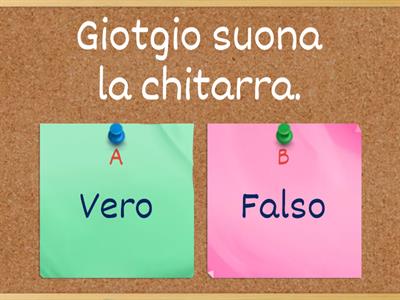 Giotgio suona la chitarra.

A

Vero

B

Falso